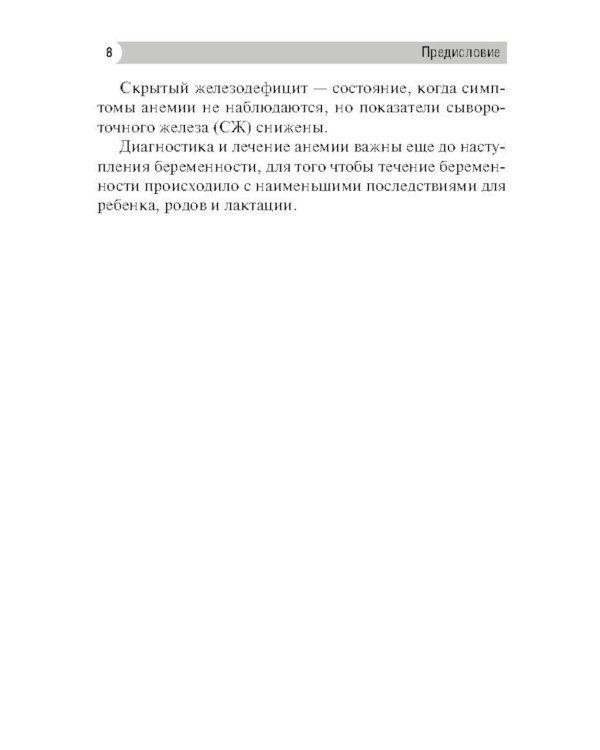 8 Предисловие

Скрытый железодефицит — состояние, когда симптомы анемии не наблюдаются, но показатели сывороточного железа (СЖ) снижены.

Диагностика и лечение анемии важны еще до наступления беременности, для того чтобы течение беременности происходило с наименьшими последствиями для ребенка, родов и лактации.